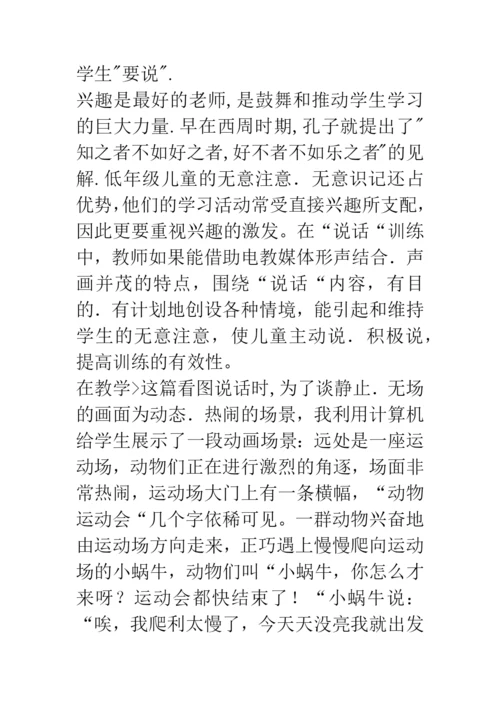 学生"要说".

兴趣是最好的老师,是鼓舞和推动学生学习的巨大力量.早在西周时期,孔子就提出了"知之者不如好之者,好不者不如乐之者"的见解.低年级儿童的无意注意．无意识记还占优势,他们的学习活动常受直接兴趣所支配,因此更要重视兴趣的激发。在“说话“训练中，教师如果能借助电教媒体形声结合．声画并茂的特点，围绕“说话“内容，有目的．有计划地创设各种情境，能引起和维持学生的无意注意，使儿童主动说．积极说，提高训练的有效性。

在教学>这篇看图说话时,为了谈静止．无场的画面为动态．热闹的场景，我利用计算机给学生展示了一段动画场景：远处是一座运动场，动物们正在进行激烈的角逐，场面非常热闹，运动场大门上有一条横幅，“动物运动会“几个字依稀可见。一群动物兴奋地由运动场方向走来，正巧遇上慢慢爬向运动场的小蜗牛，动物们叫“小蜗牛，你怎么才来呀？运动会都快结束了！“小蜗牛说：“唉，我爬利太慢了，今天天没亮我就出发